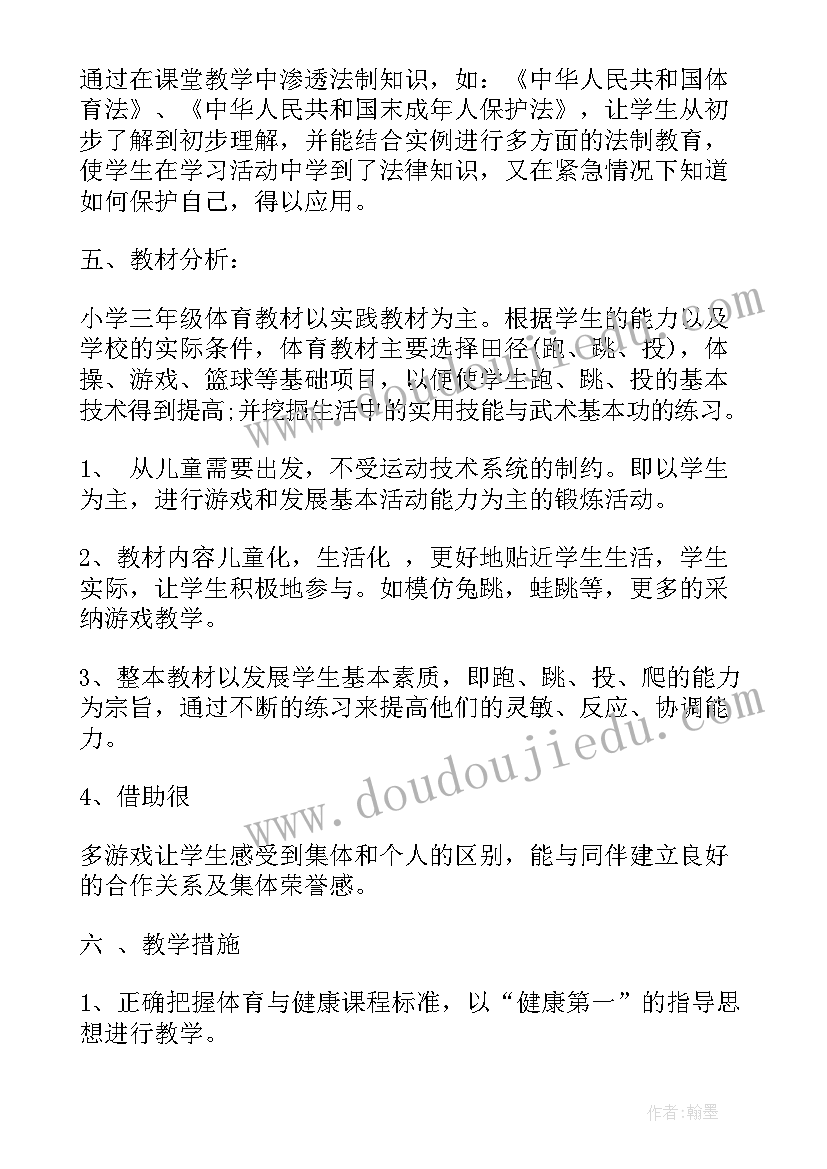 通过在课堂教学中渗透法制知识，如：《中华人民共和国体育法》、《中华人民共和国未成年人保护法》，让学生从初步了解到初步理解，并能结合实例进行多方面的法制教育，使学生在学习活动中学到了法律知识，又在紧急情况下知道如何保护自己，得以应用。

五、教材分析：

小学三年级体育教材以实践教材为主。根据学生的能力以及学校的实际条件，体育教材主要选择田径(跑、跳、投)，体操、游戏、篮球等基础项目，以便使学生跑、跳、投的基本技术得到提高;并挖掘生活中的实用技能与武术基本功的练习。

1、 从儿童需要出发，不受运动技术系统的制约。即以学生为主，进行游戏和发展基本活动能力为主的锻炼活动。

2、教材内容儿童化，生活化 ，更好地贴近学生生活，学生实际，让学生积极地参与。如模仿兔跳，蛙跳等，更多的采纳游戏教学。

3、整本教材以发展学生基本素质，即跑、跳、投、爬的能力为宗旨，通过不断的练习来提高他们的灵敏、反应、协调能力。

4、借助很

多游戏让学生感受到集体和个人的区别，能与同伴建立良好的合作关系及集体荣誉感。

六 、教学措施

1、正确把握体育与健康课程标准，以“健康第一”的指导思想进行教学。

www.doudoujiedu.com

作者:翰墨